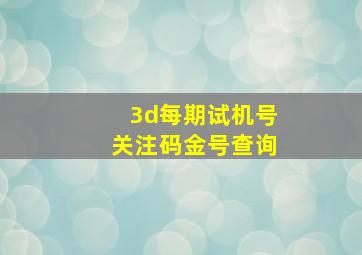 3d每期试机号
关注码金号查询